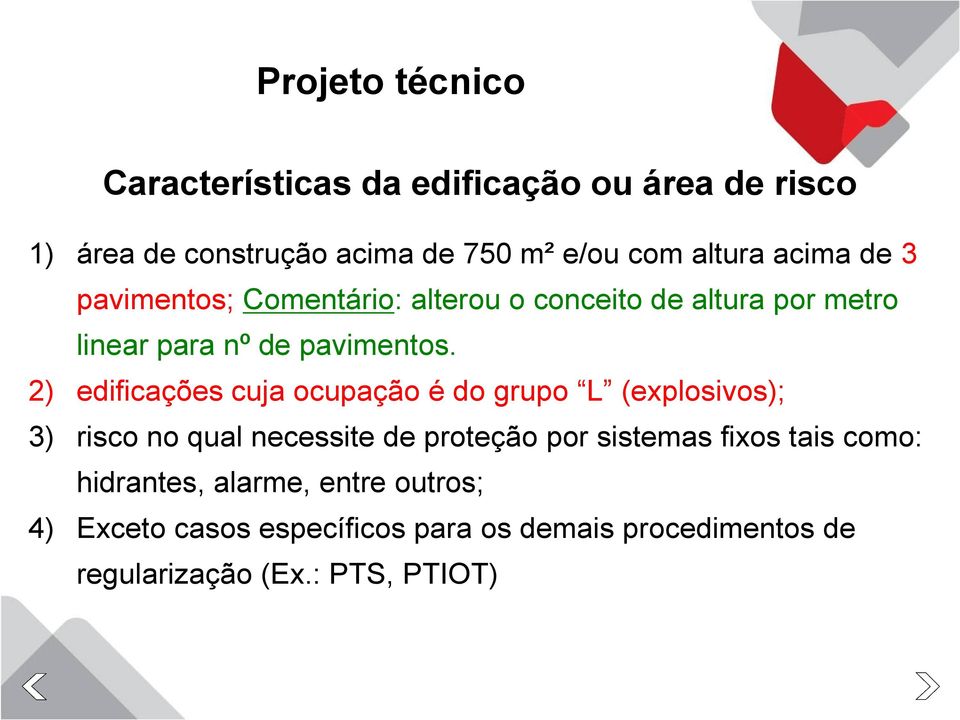 Projeto técnico

Características da edificação ou área de risco

1) área de construção acima de 750 m² e/ou com altura acima de 3 pavimentos; Comentário: alterou o conceito de altura por metro linear para nº de pavimentos.
2) edificações cuja ocupação é do grupo “L” (explosivos);
3) risco no qual necessite de proteção por sistemas fixos tais como: hidrantes, alarme, entre outros;
4) Exceto casos específicos para os demais procedimentos de regularização (Ex.: PTS, PTIOT)